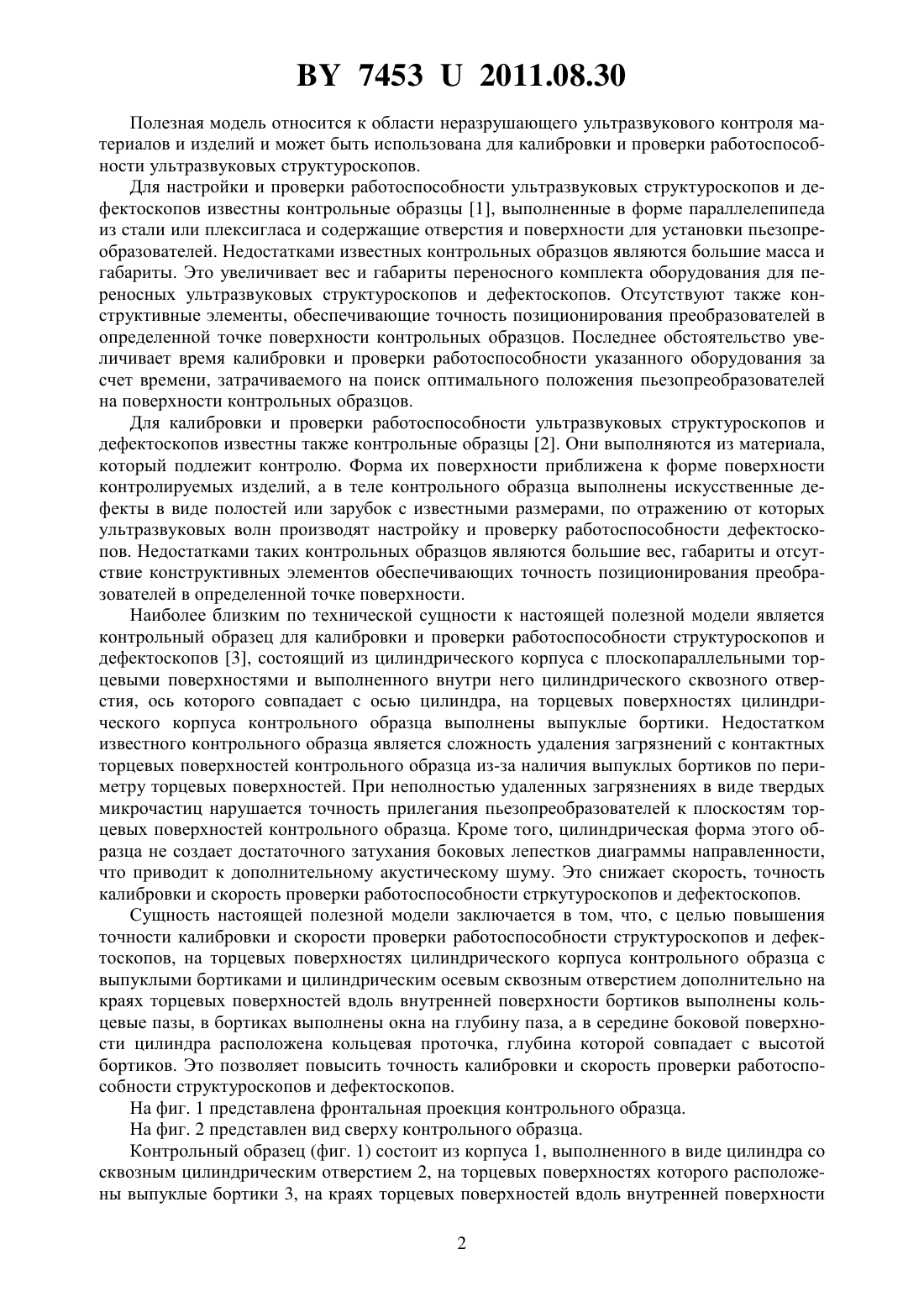 BY 7453 U 2011.08.30

Полезная модель относится к области неразрушающего ультразвукового контроля материалов и изделий и может быть использована для калибровки и проверки работоспособности ультразвуковых структуроскопов.

Для настройки и проверки работоспособности ультразвуковых структуроскопов и дефектоскопов известны контрольные образцы [1], выполненные в форме параллелепипеда из стали или плексигласа и содержащие отверстия и поверхности для установки пьезопреобразователей. Недостатками известных контрольных образцов являются большие масса и габариты. Это увеличивает вес и габариты переносного комплекта оборудования для переносных ультразвуковых структуроскопов и дефектоскопов. Отсутствуют также конструктивные элементы, обеспечивающие точность позиционирования преобразователей в определенной точке поверхности контрольных образцов. Последнее обстоятельство увеличивает время калибровки и проверки работоспособности указанного оборудования за счет времени, затрачиваемого на поиск оптимального положения пьезопреобразователей на поверхности контрольных образцов.

Для калибровки и проверки работоспособности ультразвуковых структуроскопов и дефектоскопов известны также контрольные образцы [2]. Они выполняются из материала, который подлежит контролю. Форма их поверхности приближена к форме поверхности контролируемых изделий, а в теле контрольного образца выполнены искусственные дефекты в виде полостей или зарубок с известными размерами, по отражению от которых ультразвуковых волн производят настройку и проверку работоспособности дефектоскопов. Недостатками таких контрольных образцов являются большие вес, габариты и отсутствие конструктивных элементов обеспечивающих точность позиционирования преобразователей в определенной точке поверхности.

Наиболее близким по технической сущности к настоящей полезной модели является контрольный образец для калибровки и проверки работоспособности структуроскопов и дефектоскопов [3], состоящий из цилиндрического корпуса с плоскопараллельными торцевыми поверхностями и выполненного внутри него цилиндрического сквозного отверстия, ось которого совпадает с осью цилиндра, на торцевых поверхностях цилиндрического корпуса контрольного образца выполнены выпуклые бортики. Недостатком известного контрольного образца является сложность удаления загрязнений с контактных торцевых поверхностей контрольного образца из-за наличия выпуклых бортиков по периметру торцевых поверхностей. При неполностью удаленных загрязнениях в виде твердых микрочастиц нарушается точность прилегания пьезопреобразователей к плоскостям торцевых поверхностей контрольного образца. Кроме того, цилиндрическая форма этого образца не создает достаточного затухания боковых лепестков диаграммы направленности, что приводит к дополнительному акустическому шуму. Это снижает скорость, точность калибровки и скорость проверки работоспособности стркутуроскопов и дефектоскопов.

Сущность настоящей полезной модели заключается в том, что, с целью повышения точности калибровки и скорости проверки работоспособности структуроскопов и дефектоскопов, на торцевых поверхностях цилиндрического корпуса контрольного образца с выпуклыми бортиками и цилиндрическим осевым сквозным отверстием дополнительно на краях торцевых поверхностей вдоль внутренней поверхности бортиков выполнены кольцевые пазы, в бортиках выполнены окна на глубину паза, а в середине боковой поверхности цилиндра расположена кольцевая проточка, глубина которой совпадает с высотой бортиков. Это позволяет повысить точность калибровки и скорость проверки работоспособности структуроскопов и дефектоскопов.

На фиг. 1 представлена фронтальная проекция контрольного образца.

На фиг. 2 представлен вид сверху контрольного образца.

Контрольный образец (фиг. 1) состоит из корпуса 1, выполненного в виде цилиндра со сквозным цилиндрическим отверстием 2, на торцевых поверхностях которого расположены выпуклые бортики 3, на краях торцевых поверхностей вдоль внутренней поверхности

2